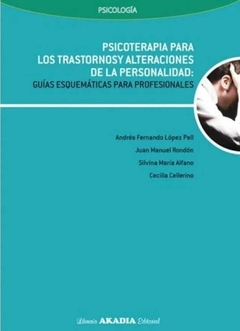 PSICOLOGÍA

PSICOTERAPIA PARA LOS TRASTORNOSY ALTERACIONES DE LA PERSONALIDAD:
GUÍAS ESQUEMÁTICAS PARA PROFESIONALES

Andrés Fernando López Pell
Juan Manuel Rondón
Silvina María Alfano
Cecilia Cellerino

Librería AKADIA Editorial